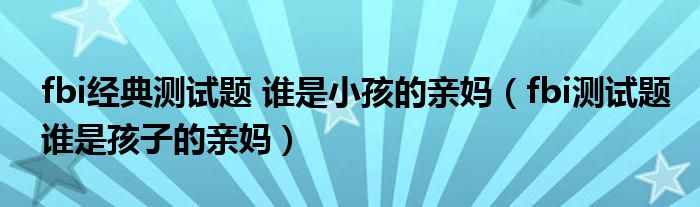 fbi经典测试题 谁是小孩的亲妈（fbi测试题谁是孩子的亲妈）